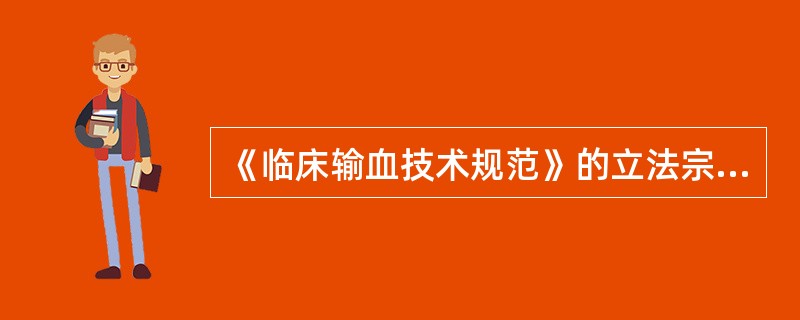 《临床输血技术规范》的立法宗...